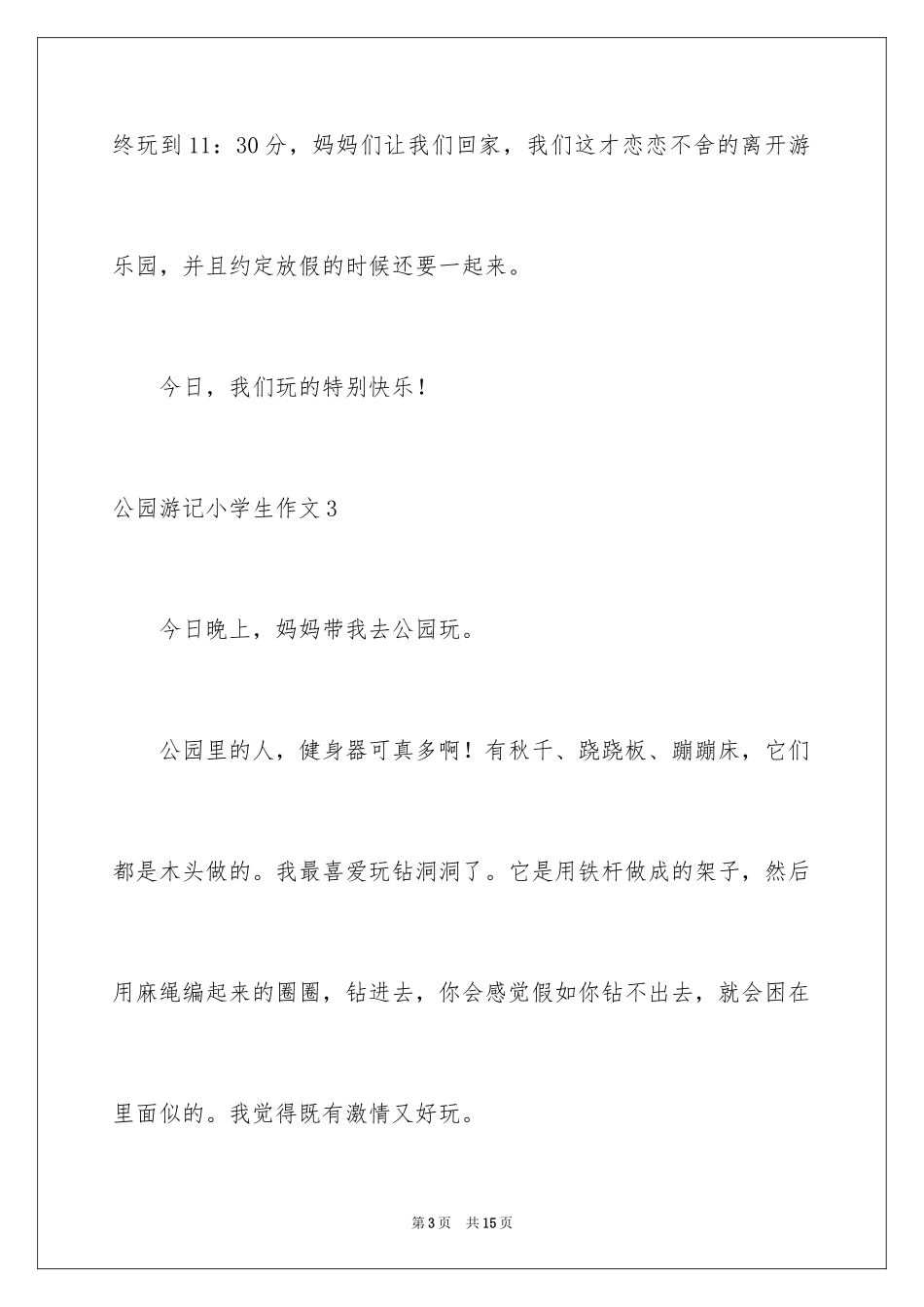 终玩到11：30分，妈妈们让我们回家，我们这才恋恋不舍的离开游乐园，并且约定放假的时候还要一起来。

今日，我们玩的特别快乐！

公园游记小学生作文3

今日晚上，妈妈带我去公园玩。

公园里的人，健身器可真多啊！有秋千、跷跷板、蹦蹦床，它们都是木头做的。我最喜爱玩钻洞洞了。它是用铁杆做成的架子，然后用麻绳编起来的圈圈，钻进去，你会感觉假如你钻不出去，就会困在里面似的。我觉得既有激情又好玩。

第3页　共15页